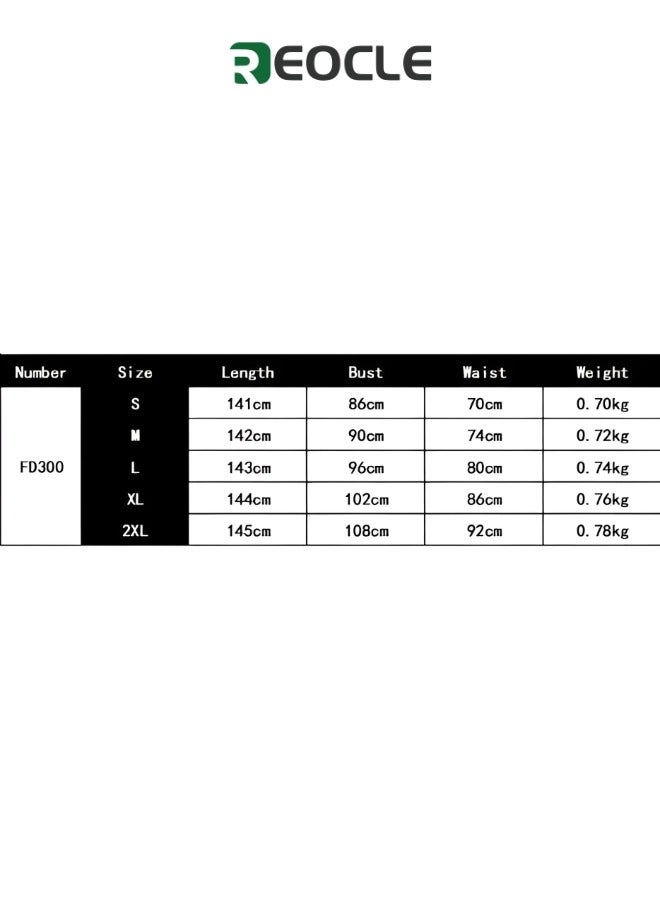 REOCLE

| Number | Size | Length | Bust | Waist | Weight |
|---|---|---|---|---|---|
| FD300 | S | 141cm | 86cm | 70cm | 0.70kg |
| | M | 142cm | 90cm | 74cm | 0.72kg |
| | L | 143cm | 96cm | 80cm | 0.74kg |
| | XL | 144cm | 102cm | 86cm | 0.76kg |
| | 2XL | 145cm | 108cm | 92cm | 0.78kg |